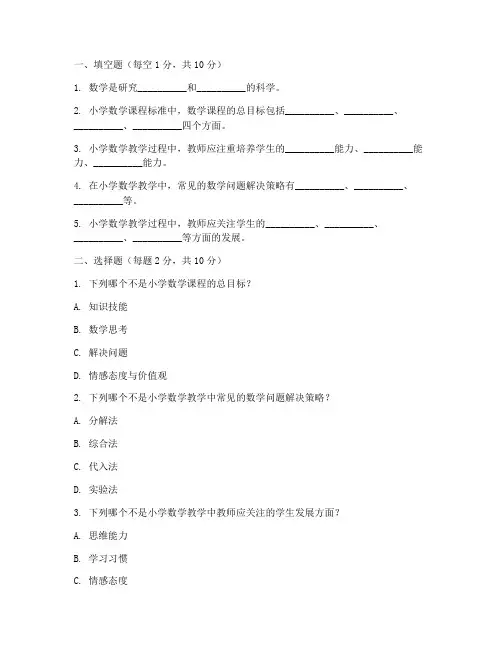 一、填空题（每空 1 分，共 10 分）

1. 数学是研究__________和__________的科学。

2. 小学数学课程标准中，数学课程的总目标包括__________、__________、__________、__________四个方面。

3. 小学数学教学过程中，教师应注重培养学生的__________能力、__________能力、__________能力。

4. 在小学数学教学中，常见的数学问题解决策略有__________、__________、__________等。

5. 小学数学教学过程中，教师应关注学生的__________、__________、__________、__________等方面的发展。

二、选择题（每题 2 分，共 10 分）

1. 下列哪个不是小学数学课程的总目标？

A. 知识技能

B. 数学思考

C. 解决问题

D. 情感态度与价值观

2. 下列哪个不是小学数学教学中常见的数学问题解决策略？

A. 分解法

B. 综合法

C. 代入法

D. 实验法

3. 下列哪个不是小学数学教学中教师应关注的学生发展方面？

A. 思维能力

B. 学习习惯

C. 情感态度